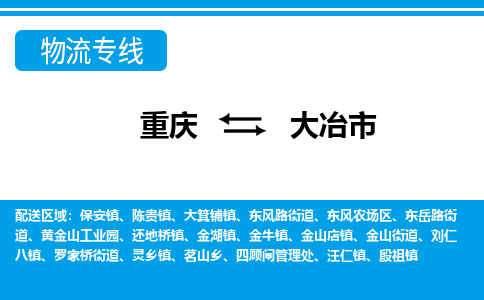 物流专线

重庆 大冶市

配送区域：保安镇、陈贵镇、大箕铺镇、东风路街道、东风农场区、东岳路街道、黄金山工业园、还地桥镇、金湖镇、金牛镇、金山店镇、金山街道、刘仁八镇、罗家桥街道、灵乡镇、茗山乡、四顾闸管理处、汪仁镇、殷祖镇